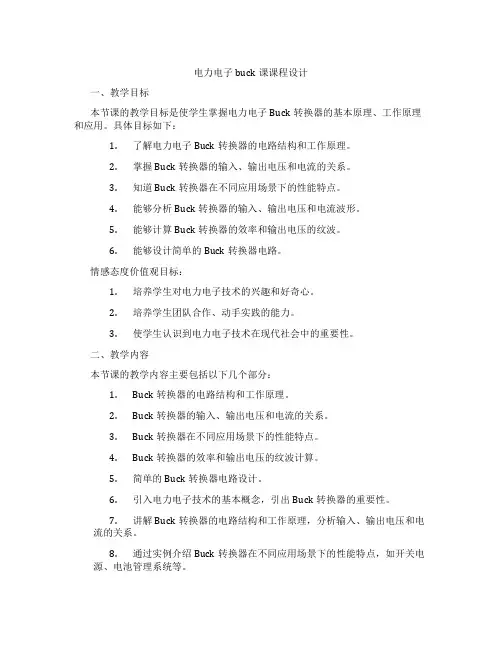 电力电子 buck 课课程设计

一、教学目标

本节课的教学目标是使学生掌握电力电子 Buck 转换器的基本原理、工作原理和应用。具体目标如下：

1. 了解电力电子 Buck 转换器的电路结构和工作原理。

2. 掌握 Buck 转换器的输入、输出电压和电流的关系。

3. 知道 Buck 转换器在不同应用场景下的性能特点。

4. 能够分析 Buck 转换器的输入、输出电压和电流波形。

5. 能够计算 Buck 转换器的效率和输出电压的纹波。

6. 能够设计简单的 Buck 转换器电路。

情感态度价值观目标：

1. 培养学生对电力电子技术的兴趣和好奇心。

2. 培养学生团队合作、动手实践的能力。

3. 使学生认识到电力电子技术在现代社会中的重要性。

二、教学内容

本节课的教学内容主要包括以下几个部分：

1. Buck 转换器的电路结构和工作原理。

2. Buck 转换器的输入、输出电压和电流的关系。

3. Buck 转换器在不同应用场景下的性能特点。

4. Buck 转换器的效率和输出电压的纹波计算。

5. 简单的 Buck 转换器电路设计。

6. 引入电力电子技术的基本概念，引出 Buck 转换器的重要性。

7. 讲解 Buck 转换器的电路结构和工作原理，分析输入、输出电压和电流的关系。

8. 通过实例介绍 Buck 转换器在不同应用场景下的性能特点，如开关电源、电池管理系统等。